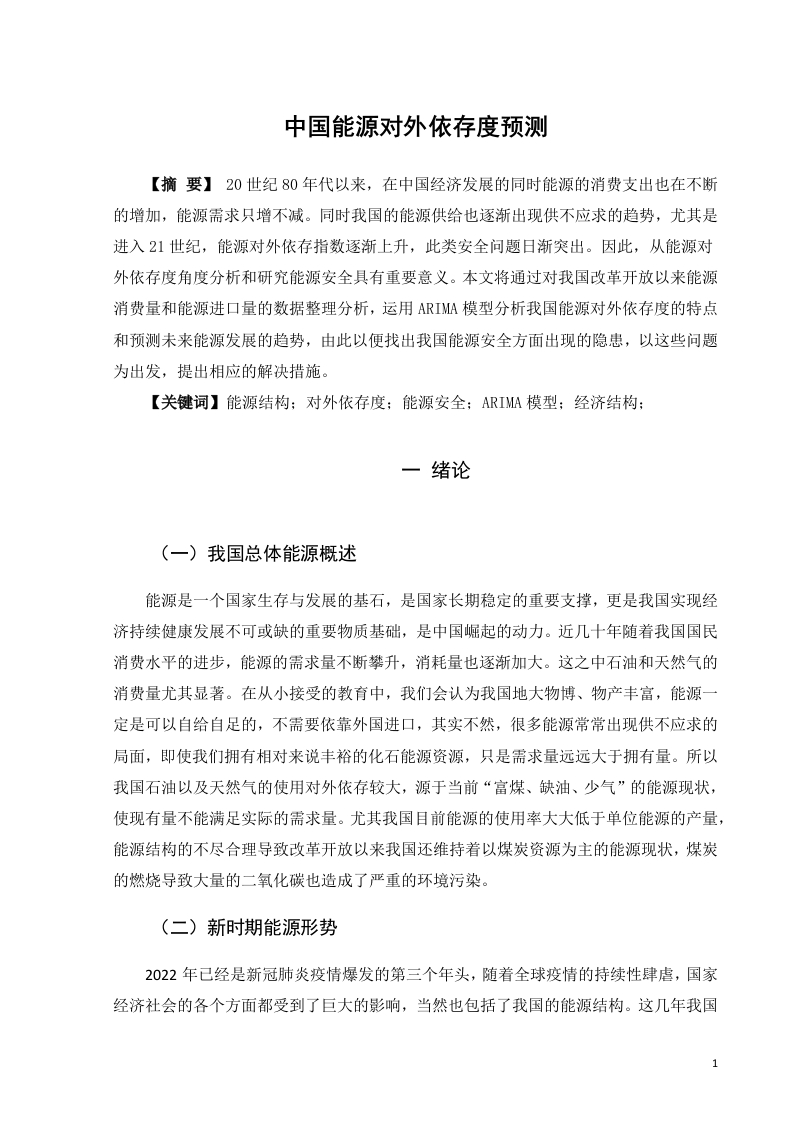 中国能源对外依存度预测

【摘 要】 20世纪80年代以来，在中国经济发展的同时能源的消费支出也在不断的增加，能源需求只增不减。同时我国的能源供给也逐渐出现供不应求的趋势，尤其是进入21世纪，能源对外依存指数逐渐上升，此类安全问题日渐突出。因此，从能源对外依存度角度分析和研究能源安全具有重要意义。本文将通过对我国改革开放以来能源消费量和能源进口量的数据整理分析，运用ARIMA模型分析我国能源对外依存度的特点和预测未来能源发展的趋势，由此以便找出我国能源安全方面出现的隐患，以这些问题为出发，提出相应的解决措施。

【关键词】能源结构；对外依存度；能源安全；ARIMA模型；经济结构；

一 绪论

（一）我国总体能源概述

能源是一个国家生存与发展的基石，是国家长期稳定的重要支撑，更是我国实现经济持续健康发展不可或缺的重要物质基础，是中国崛起的动力。近几十年随着我国国民消费水平的进步，能源的需求量不断攀升，消耗量也逐渐加大。这之中石油和天然气的消费量尤其显著。在从小接受的教育中，我们会认为我国地大物博、物产丰富，能源一定是可以自给自足的，不需要依靠外国进口，其实不然，很多能源常常出现供不应求的局面，即使我们拥有相对来说丰裕的化石能源资源，只是需求量远远大于拥有量。所以我国石油以及天然气的使用对外依存较大，源于当前“富煤、缺油、少气”的能源现状，使现有量不能满足实际的需求量。尤其我国目前能源的使用率大大低于单位能源的产量，能源结构的不尽合理导致改革开放以来我国还维持着以煤炭资源为主的能源现状，煤炭的燃烧导致大量的二氧化碳也造成了严重的环境污染。

（二）新时期能源形势

2022年已经是新冠肺炎疫情爆发的第三个年头，随着全球疫情的持续性肆虐，国家经济社会的各个方面都受到了巨大的影响，当然也包括了我国的能源结构。这几年我国

1